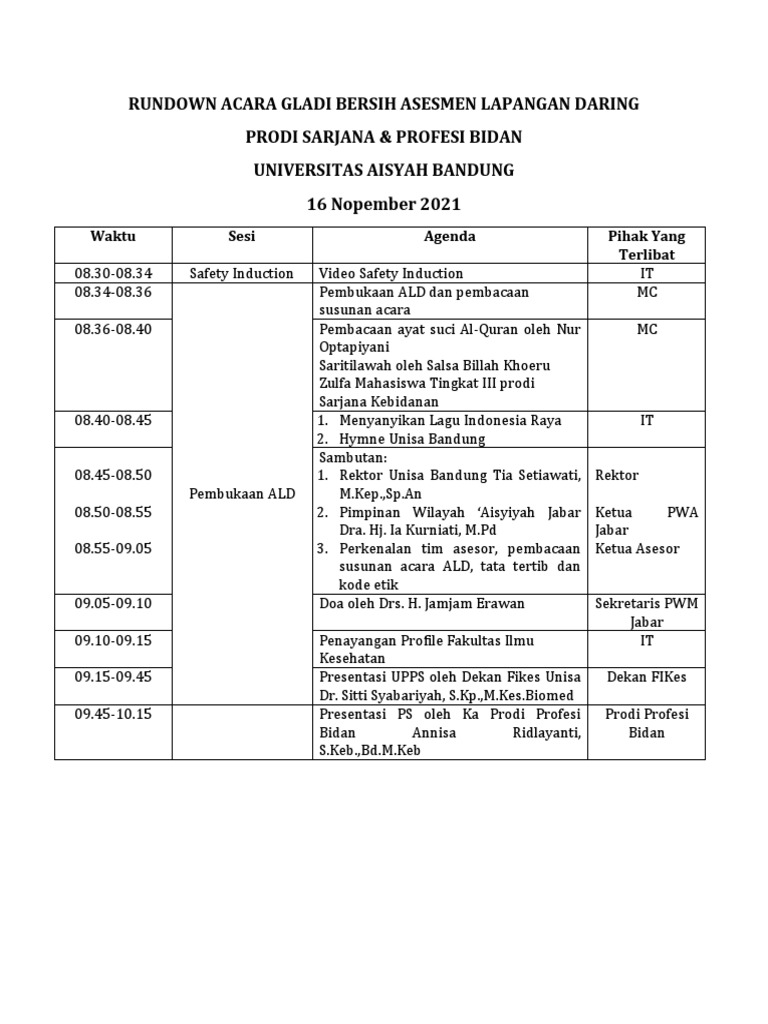 RUNDOWN ACARA GLADI BERSIH ASESMEN LAPANGAN DARING

PRODI SARJANA & PROFESI BIDAN

UNIVERSITAS AISYAH BANDUNG

16 Nopember 2021

| Waktu | Sesi | Agenda | Pihak Yang Terlibat |
|---|---|---|---|
| 08.30-08.34 | Safety Induction | Video Safety Induction | IT |
| 08.34-08.36 | Pembukaan ALD | Pembukaan ALD dan pembacaan susunan acara | MC |
| 08.36-08.40 | | Pembacaan ayat suci Al-Quran oleh Nur Optapiyani Saritilawah oleh Salsa Billah Khoeru Zulfa Mahasiswa Tingkat III prodi Sarjana Kebidanan | MC |
| 08.40-08.45 | | 1. Menyanyikan Lagu Indonesia Raya 2. Hymne Unisa Bandung | IT |
| 08.45-08.50 08.50-08.55 08.55-09.05 | | Sambutan: 1. Rektor Unisa Bandung Tia Setiawati, M.Kep.,Sp.An 2. Pimpinan Wilayah 'Aisyiyah Jabar Dra. Hj. Ia Kurniati, M.Pd 3. Perkenalan tim asesor, pembacaan susunan acara ALD, tata tertib dan kode etik | Rektor Ketua PWA Jabar Ketua Asesor |
| 09.05-09.10 | | Doa oleh Drs. H. Jamjam Erawan | Sekretaris PWM Jabar |
| 09.10-09.15 | | Penayangan Profile Fakultas Ilmu Kesehatan | IT |
| 09.15-09.45 | | Presentasi UPPS oleh Dekan Fikes Unisa Dr. Sitti Syabariyah, S.Kp.,M.Kes.Biomed | Dekan FIKes |
| 09.45-10.15 | | Presentasi PS oleh Ka Prodi Profesi Bidan Annisa Ridlayanti, S.Keb.,Bd.M.Keb | Prodi Profesi Bidan |